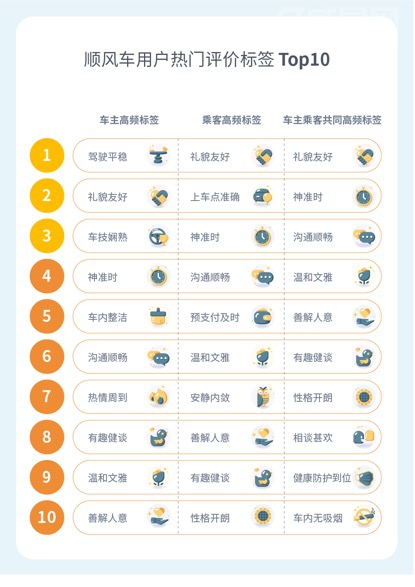 顺风车用户热门评价标签 Top10

| | 车主高频标签 | 乘客高频标签 | 车主乘客共同高频标签 |
|---|---|---|---|
| 1 | 驾驶平稳 | 礼貌友好 | 礼貌友好 |
| 2 | 礼貌友好 | 上车点准确 | 神准时 |
| 3 | 车技娴熟 | 神准时 | 沟通顺畅 |
| 4 | 神准时 | 沟通顺畅 | 温和文雅 |
| 5 | 车内整洁 | 预支付及时 | 善解人意 |
| 6 | 沟通顺畅 | 温和文雅 | 有趣健谈 |
| 7 | 热情周到 | 安静内敛 | 性格开朗 |
| 8 | 有趣健谈 | 善解人意 | 相谈甚欢 |
| 9 | 温和文雅 | 有趣健谈 | 健康防护到位 |
| 10 | 善解人意 | 性格开朗 | 车内无吸烟 |